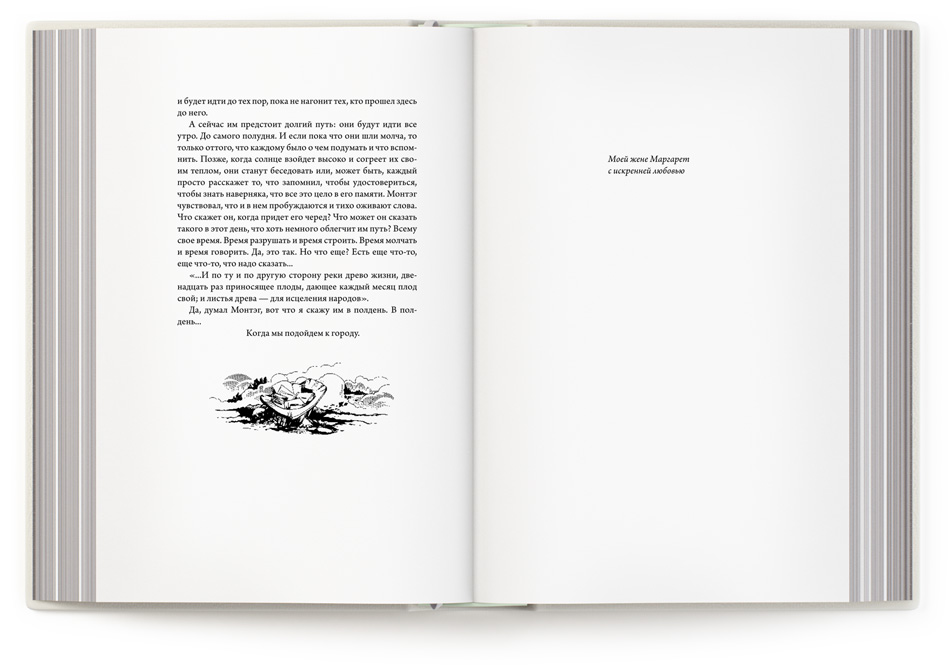 и будет идти до тех пор, пока не нагонит тех, кто прошел здесь до него.

А сейчас им предстоит долгий путь: они будут идти все утро. До самого полудня. И если пока что они шли молча, то только оттого, что каждому было о чем подумать и что вспомнить. Позже, когда солнце взойдет высоко и согреет их своим теплом, они станут беседовать или, может быть, каждый просто расскажет то, что запомнил, чтобы удостовериться, чтобы знать наверняка, что все это цело в его памяти. Монтэг чувствовал, что и в нем пробуждаются и тихо оживают слова. Что скажет он, когда придет его черед? Что может он сказать такого в этот день, что хоть немного облегчит им путь? Всему свое время. Время разрушать и время строить. Время молчать и время говорить. Да, это так. Но что еще? Есть еще что-то, еще что-то, что надо сказать...

«...И по ту и по другую сторону реки древо жизни, двенадцать раз приносящее плоды, дающее каждый месяц плод свой; и листья древа — для исцеления народов».

Да, думал Монтэг, вот что я скажу им в полдень. В полдень...

Когда мы подойдем к городу.

Моей жене Маргарет
с искренней любовью